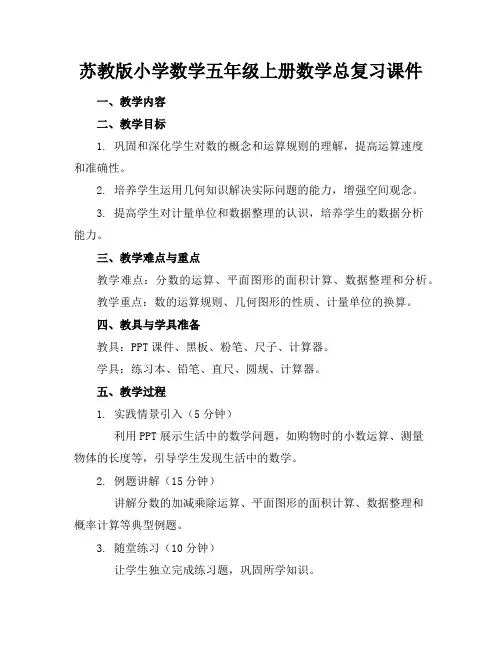 苏教版小学数学五年级上册数学总复习课件

一、教学内容

二、教学目标

1. 巩固和深化学生对数的概念和运算规则的理解，提高运算速度和准确性。

2. 培养学生运用几何知识解决实际问题的能力，增强空间观念。

3. 提高学生对计量单位和数据整理的认识，培养学生的数据分析能力。

三、教学难点与重点

教学难点：分数的运算、平面图形的面积计算、数据整理和分析。

教学重点：数的运算规则、几何图形的性质、计量单位的换算。

四、教具与学具准备

教具：PPT 课件、黑板、粉笔、尺子、计算器。

学具：练习本、铅笔、直尺、圆规、计算器。

五、教学过程

1. 实践情景引入（5 分钟）

利用 PPT 展示生活中的数学问题，如购物时的小数运算、测量物体的长度等，引导学生发现生活中的数学。

2. 例题讲解（15 分钟）

讲解分数的加减乘除运算、平面图形的面积计算、数据整理和概率计算等典型例题。

3. 随堂练习（10 分钟）

让学生独立完成练习题，巩固所学知识。